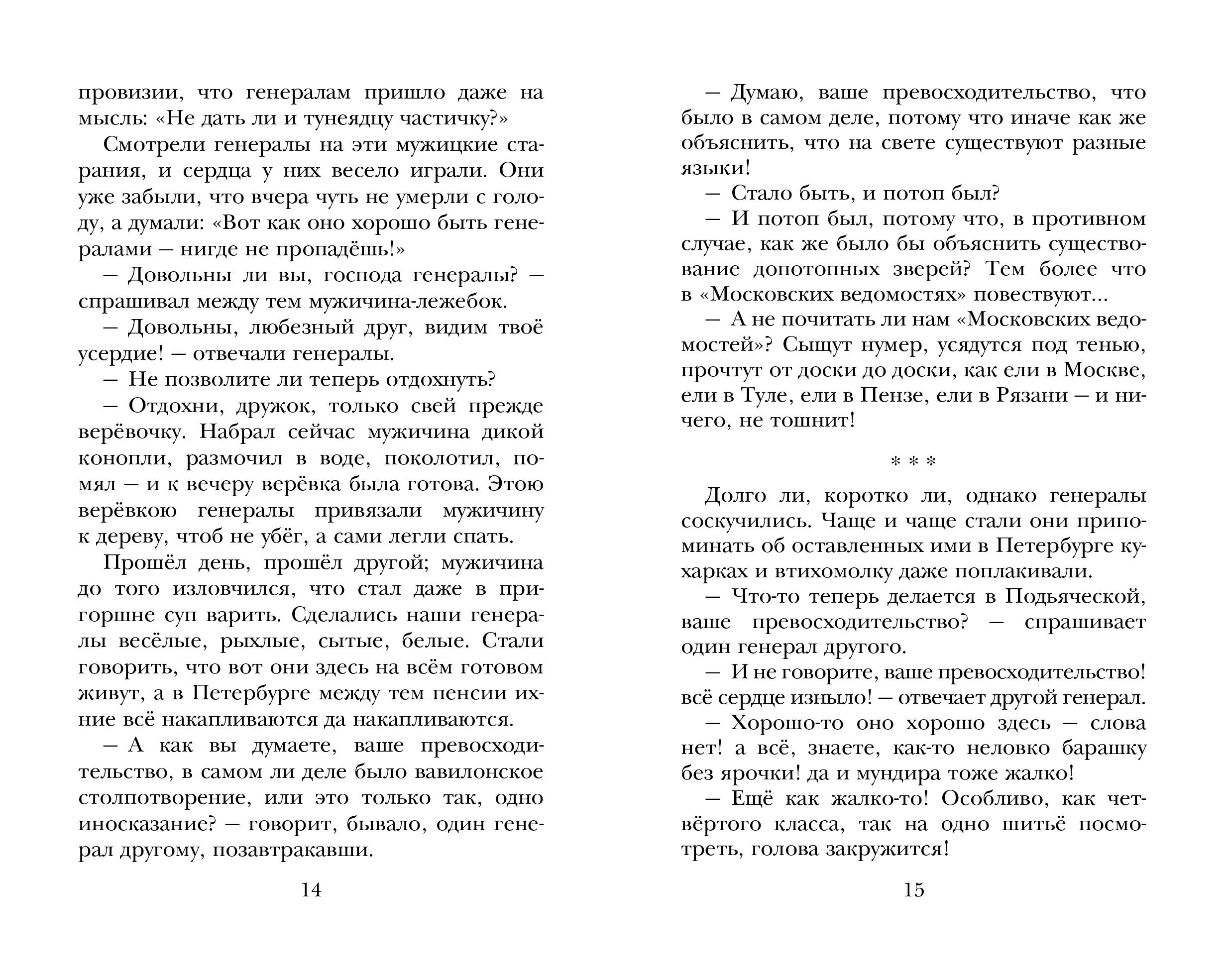 провизии, что генералам пришло даже на мысль: «Не дать ли и тунеядцу частичку?»

Смотрели генералы на эти мужицкие старания, и сердца у них весело играли. Они уже забыли, что вчера чуть не умерли с голоду, а думали: «Вот как оно хорошо быть генералами — нигде не пропадёшь!»

— Довольны ли вы, господа генералы? — спрашивал между тем мужичина-лежебок.

— Довольны, любезный друг, видим твоё усердие! — отвечали генералы.

— Не позволите ли теперь отдохнуть?

— Отдохни, дружок, только свей прежде верёвочку. Набрал сейчас мужичина дикой конопли, размочил в воде, поколотил, помял — и к вечеру верёвка была готова. Этою верёвкою генералы привязали мужичину к дереву, чтоб не убёг, а сами легли спать.

Прошёл день, прошёл другой; мужичина до того изловчился, что стал даже в пригоршне суп варить. Сделались наши генералы весёлые, рыхлые, сытые, белые. Стали говорить, что вот они здесь на всём готовом живут, а в Петербурге между тем пенсии ихние всё накапливаются да накапливаются.

— А как вы думаете, ваше превосходительство, в самом ли деле было вавилонское столпотворение, или это только так, одно иносказание? — говорит, бывало, один генерал другому, позавтракавши.

14

— Думаю, ваше превосходительство, что было в самом деле, потому что иначе как же объяснить, что на свете существуют разные языки!

— Стало быть, и потоп был?

— И потоп был, потому что, в противном случае, как же было бы объяснить существование допотопных зверей? Тем более что в «Московских ведомостях» повествуют...

— А не почитать ли нам «Московских ведомостей»? Сыщут нумер, усядутся под тенью, прочтут от доски до доски, как ели в Москве, ели в Туле, ели в Пензе, ели в Рязани — и ничего, не тошнит!

* * *

Долго ли, коротко ли, однако генералы соскучились. Чаще и чаще стали они припоминать об оставленных ими в Петербурге кухарках и втихомолку даже поплакивали.

— Что-то теперь делается в Подьяческой, ваше превосходительство? — спрашивает один генерал другого.

— И не говорите, ваше превосходительство! всё сердце изныло! — отвечает другой генерал.

— Хорошо-то оно хорошо здесь — слова нет! а всё, знаете, как-то неловко барашку без ярочки! да и мундира тоже жалко!

— Ещё как жалко-то! Особливо, как четвёртого класса, так на одно шитьё посмотреть, голова закружится!

15